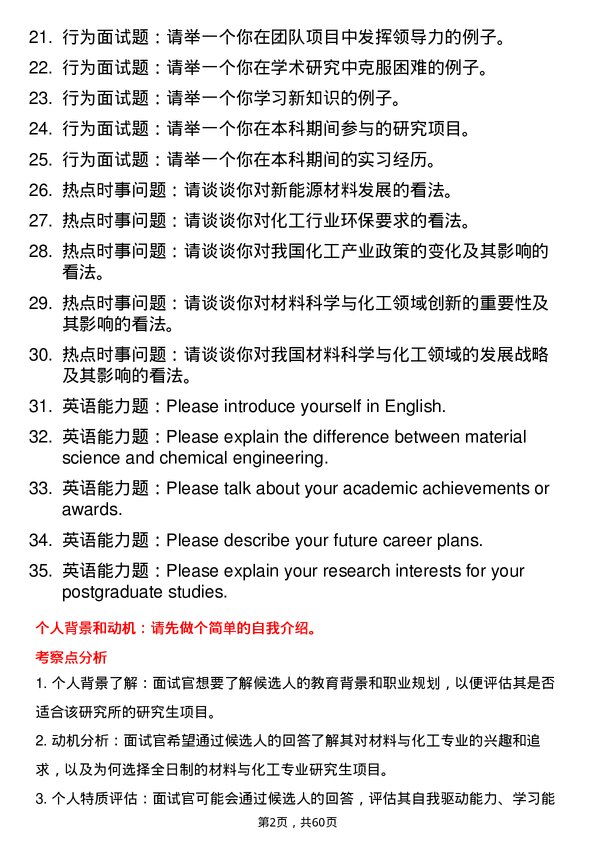 21. 行为面试题：请举一个你在团队项目中发挥领导力的例子。

22. 行为面试题：请举一个你在学术研究中克服困难的例子。

23. 行为面试题：请举一个你学习新知识的例子。

24. 行为面试题：请举一个你在本科期间参与的研究项目。

25. 行为面试题：请举一个你在本科期间的实习经历。

26. 热点时事问题：请谈谈你对新能源材料发展的看法。

27. 热点时事问题：请谈谈你对化工行业环保要求的看法。

28. 热点时事问题：请谈谈你对我国化工产业政策的变化及其影响的看法。

29. 热点时事问题：请谈谈你对材料科学与化工领域创新的重要性及其影响的看法。

30. 热点时事问题：请谈谈你对我国材料科学与化工领域的发展战略及其影响的看法。

31. 英语能力题：Please introduce yourself in English.

32. 英语能力题：Please explain the difference between material science and chemical engineering.

33. 英语能力题：Please talk about your academic achievements or awards.

34. 英语能力题：Please describe your future career plans.

35. 英语能力题：Please explain your research interests for your postgraduate studies.

个人背景和动机：请先做个简单的自我介绍。

考察点分析

1. 个人背景了解：面试官想要了解候选人的教育背景和职业规划，以便评估其是否适合该研究所的研究生项目。

2. 动机分析：面试官希望通过候选人的回答了解其对材料与化工专业的兴趣和追求，以及为何选择全日制的材料与化工专业研究生项目。

3. 个人特质评估：面试官可能会通过候选人的回答，评估其自我驱动能力、学习能

第2页，共60页